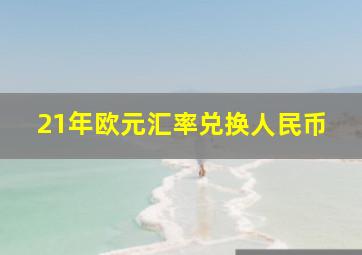 21年欧元汇率兑换人民币